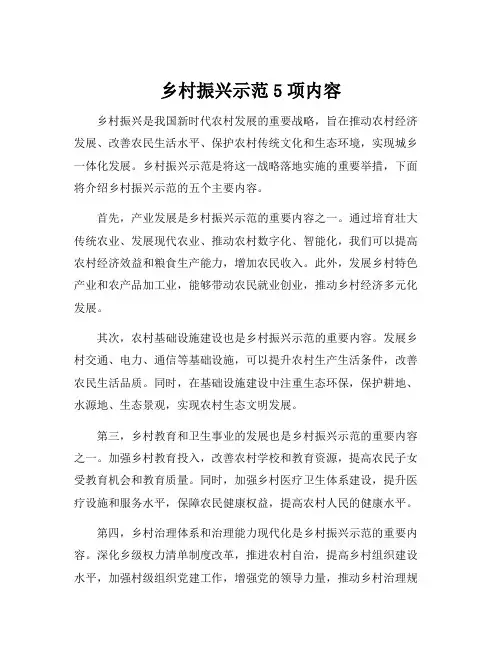 乡村振兴示范 5 项内容

乡村振兴是我国新时代农村发展的重要战略，旨在推动农村经济发展、改善农民生活水平、保护农村传统文化和生态环境，实现城乡一体化发展。乡村振兴示范是将这一战略落地实施的重要举措，下面将介绍乡村振兴示范的五个主要内容。

首先，产业发展是乡村振兴示范的重要内容之一。通过培育壮大传统农业、发展现代农业、推动农村数字化、智能化，我们可以提高农村经济效益和粮食生产能力，增加农民收入。此外，发展乡村特色产业和农产品加工业，能够带动农民就业创业，推动乡村经济多元化发展。

其次，农村基础设施建设也是乡村振兴示范的重要内容。发展乡村交通、电力、通信等基础设施，可以提升农村生产生活条件，改善农民生活品质。同时，在基础设施建设中注重生态环保，保护耕地、水源地、生态景观，实现农村生态文明发展。

第三，乡村教育和卫生事业的发展也是乡村振兴示范的重要内容之一。加强乡村教育投入，改善农村学校和教育资源，提高农民子女受教育机会和教育质量。同时，加强乡村医疗卫生体系建设，提升医疗设施和服务水平，保障农民健康权益，提高农村人民的健康水平。

第四，乡村治理体系和治理能力现代化是乡村振兴示范的重要内容。深化乡级权力清单制度改革，推进农村自治，提高乡村组织建设水平，加强村级组织党建工作，增强党的领导力量，推动乡村治理规